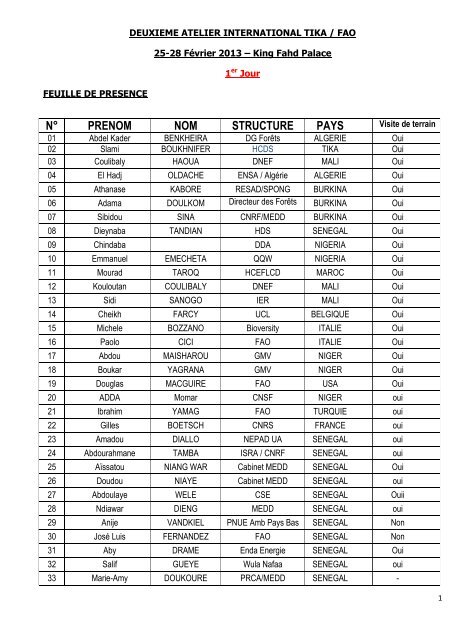 DEUXIEME ATELIER INTERNATIONAL TIKA / FAO

25-28 Février 2013 – King Fahd Palace

$1^{er}$ Jour

FEUILLE DE PRESENCE

| N° | PRENOM | NOM | STRUCTURE | PAYS | Visite de terrain |
|---|---|---|---|---|---|
| 01 | Abdel Kader | BENKHEIRA | DG Forêts | ALGERIE | Oui |
| 02 | Slami | BOUKHNIFER | HCDS | TIKA | Oui |
| 03 | Coulibaly | HAOUA | DNEF | MALI | Oui |
| 04 | El Hadj | OLDACHE | ENSA / Algérie | ALGERIE | Oui |
| 05 | Athanase | KABORE | RESAD/SPONG | BURKINA | Oui |
| 06 | Adama | DOULKOM | Directeur des Forêts | BURKINA | Oui |
| 07 | Sibidou | SINA | CNRF/MEDD | BURKINA | Oui |
| 08 | Dieynaba | TANDIAN | HDS | SENEGAL | Oui |
| 09 | Chindaba | | DDA | NIGERIA | Oui |
| 10 | Emmanuel | EMECHETA | QQW | NIGERIA | Oui |
| 11 | Mourad | TAROQ | HCEFLCD | MAROC | Oui |
| 12 | Kouloutan | COULIBALY | DNEF | MALI | Oui |
| 13 | Sidi | SANOGO | IER | MALI | Oui |
| 14 | Cheikh | FARCY | UCL | BELGIQUE | Oui |
| 15 | Michele | BOZZANO | Bioversity | ITALIE | Oui |
| 16 | Paolo | CICI | FAO | ITALIE | Oui |
| 17 | Abdou | MAISHAROU | GMV | NIGER | Oui |
| 18 | Boukar | YAGRANA | GMV | NIGER | Oui |
| 19 | Douglas | MACGUIRE | FAO | USA | Oui |
| 20 | ADDA | Momar | CNSF | NIGER | oui |
| 21 | Ibrahim | YAMAG | FAO | TURQUIE | oui |
| 22 | Gilles | BOETSCH | CNRS | FRANCE | oui |
| 23 | Amadou | DIALLO | NEPAD UA | SENEGAL | oui |
| 24 | Abdourahmane | TAMBA | ISRA / CNRF | SENEGAL | oui |
| 25 | Aïssatou | NIANG WAR | Cabinet MEDD | SENEGAL | Oui |
| 26 | Doudou | NIAYE | Cabinet MEDD | SENEGAL | oui |
| 27 | Abdoulaye | WELE | CSE | SENEGAL | Ouii |
| 28 | Ndiawar | DIENG | MEDD | SENEGAL | oui |
| 29 | Anije | VANDKIEL | PNUE Amb Pays Bas | SENEGAL | Non |
| 30 | José Luis | FERNANDEZ | FAO | SENEGAL | Non |
| 31 | Aby | DRAME | Enda Energie | SENEGAL | Oui |
| 32 | Salif | GUEYE | Wula Nafaa | SENEGAL | oui |
| 33 | Marie-Amy | DOUKOURE | PRCA/MEDD | SENEGAL | - |

1